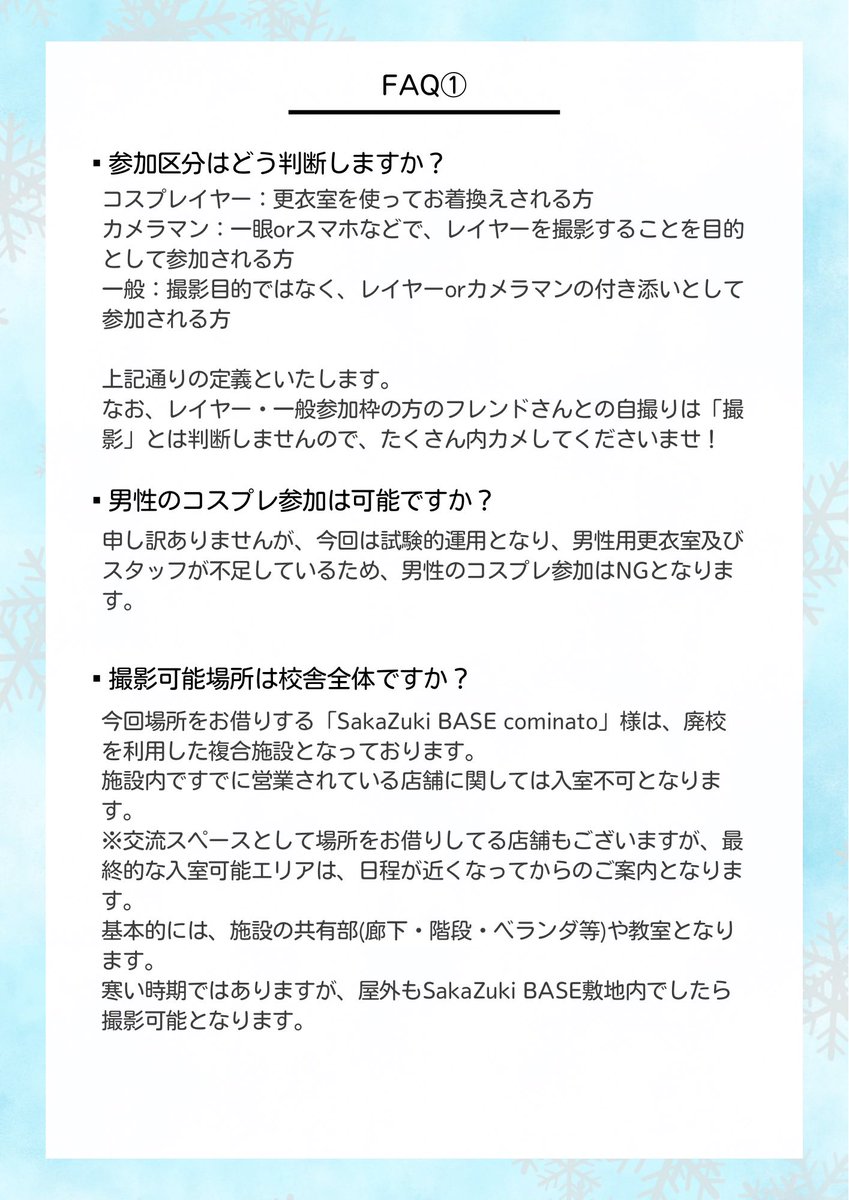 FAQ①

▪ 参加区分はどう判断しますか？

コスプレイヤー：更衣室を使ってお着換えされる方
カメラマン：一眼orスマホなどで、レイヤーを撮影することを目的として参加される方
一般：撮影目的ではなく、レイヤーorカメラマンの付き添いとして参加される方

上記通りの定義といたします。
なお、レイヤー・一般参加枠の方のフレンドさんとの自撮りは「撮影」とは判断しませんので、たくさん内カメしてくださいませ！

▪ 男性のコスプレ参加は可能ですか？

申し訳ありませんが、今回は試験的運用となり、男性用更衣室及びスタッフが不足しているため、男性のコスプレ参加はNGとなります。

▪ 撮影可能場所は校舎全体ですか？

今回場所をお借りする「SakaZuki BASE cominato」様は、廃校を利用した複合施設となっております。
施設内ですでに営業されている店舗に関しては入室不可となります。
※交流スペースとして場所をお借りしてる店舗もございますが、最終的な入室可能エリアは、日程が近くなってからのご案内となります。
基本的には、施設の共有部(廊下・階段・ベランダ等)や教室となります。
寒い時期ではありますが、屋外もSakaZuki BASE敷地内でしたら撮影可能となります。